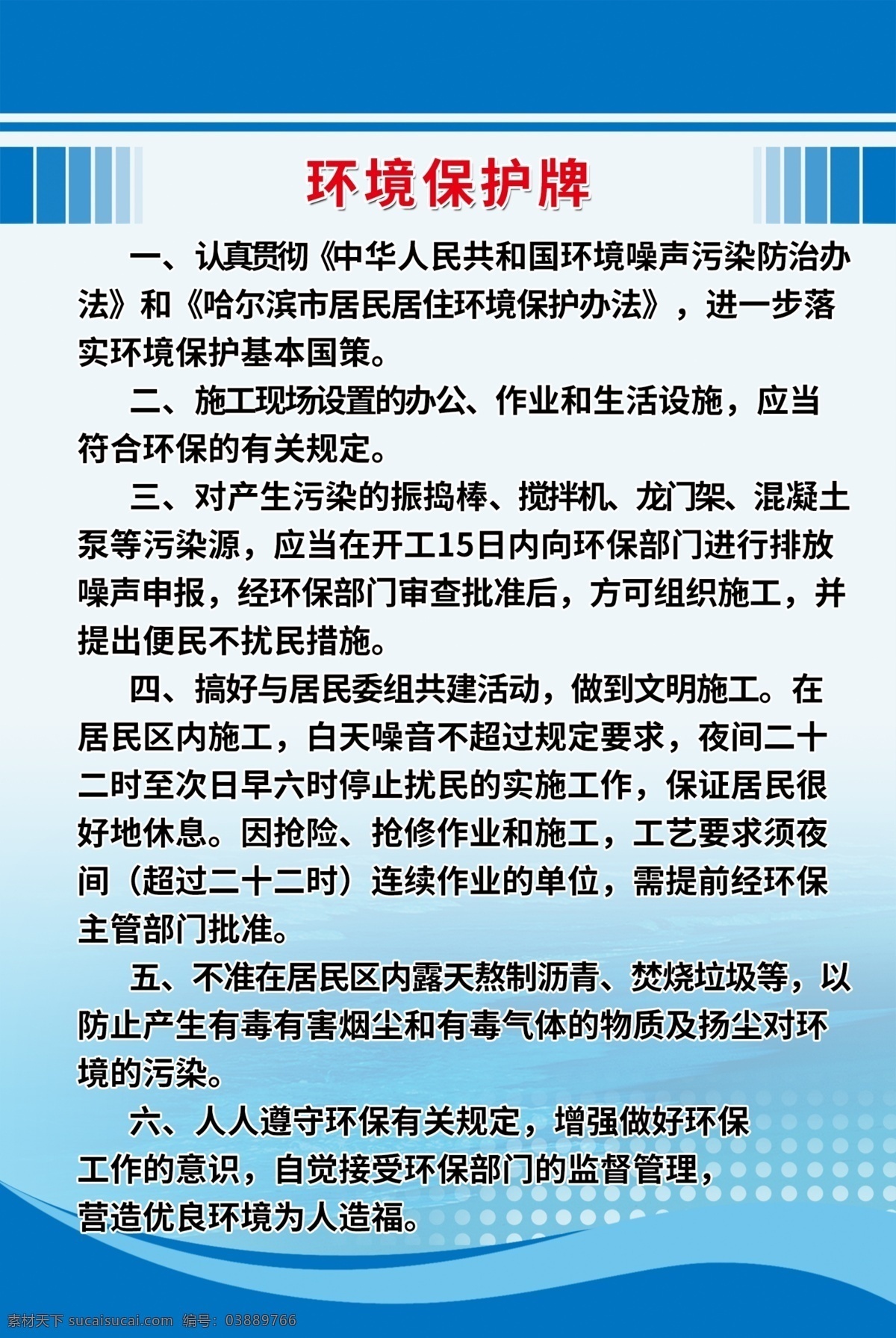 环境保护牌

一、认真贯彻《中华人民共和国环境噪声污染防治办法》和《哈尔滨市居民居住环境保护办法》，进一步落实环境保护基本国策。

二、施工现场设置的办公、作业和生活设施，应当符合环保的有关规定。

三、对产生污染的振捣棒、搅拌机、龙门架、混凝土泵等污染源，应当在开工15日内向环保部门进行排放噪声申报，经环保部门审查批准后，方可组织施工，并提出便民不扰民措施。

四、搞好与居民委组共建活动，做到文明施工。在居民区内施工，白天噪音不超过规定要求，夜间二十二时至次日早六时停止扰民的实施工作，保证居民很好地休息。因抢险、抢修作业和施工，工艺要求须夜间（超过二十二时）连续作业的单位，需提前经环保主管部门批准。

五、不准在居民区内露天熬制沥青、焚烧垃圾等，以防止产生有毒有害烟尘和有毒气体的物质及扬尘对环境的污染。

六、人人遵守环保有关规定，增强做好环保工作的意识，自觉接受环保部门的监督管理，营造优良环境为人造福。

素材天下 sucaisucai.com 编号：03889766